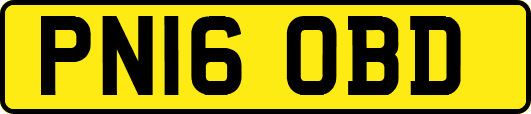 PN16 OBD